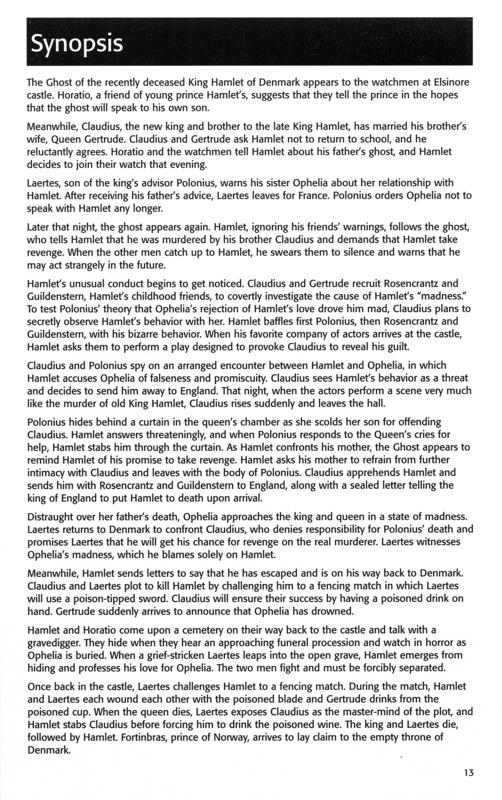 Synopsis

The Ghost of the recently deceased King Hamlet of Denmark appears to the watchmen at Elsinore castle. Horatio, a friend of young prince Hamlet's, suggests that they tell the prince in the hopes that the ghost will speak to his own son.

Meanwhile, Claudius, the new king and brother to the late King Hamlet, has married his brother's wife, Queen Gertrude. Claudius and Gertrude ask Hamlet not to return to school, and he reluctantly agrees. Horatio and the watchmen tell Hamlet about his father's ghost, and Hamlet decides to join their watch that evening.

Laertes, son of the king's advisor Polonius, warns his sister Ophelia about her relationship with Hamlet. After receiving his father's advice, Laertes leaves for France. Polonius orders Ophelia not to speak with Hamlet any longer.

Later that night, the ghost appears again. Hamlet, ignoring his friends' warnings, follows the ghost, who tells Hamlet that he was murdered by his brother Claudius and demands that Hamlet take revenge. When the other men catch up to Hamlet, he swears them to silence and warns that he may act strangely in the future.

Hamlet's unusual conduct begins to get noticed. Claudius and Gertrude recruit Rosencrantz and Guildenstern, Hamlet's childhood friends, to covertly investigate the cause of Hamlet's "madness." To test Polonius' theory that Ophelia's rejection of Hamlet's love drove him mad, Claudius plans to secretly observe Hamlet's behavior with her. Hamlet baffles first Polonius, then Rosencrantz and Guildenstern, with his bizarre behavior. When his favorite company of actors arrives at the castle, Hamlet asks them to perform a play designed to provoke Claudius to reveal his guilt.

Claudius and Polonius spy on an arranged encounter between Hamlet and Ophelia, in which Hamlet accuses Ophelia of falseness and promiscuity. Claudius sees Hamlet's behavior as a threat and decides to send him away to England. That night, when the actors perform a scene very much like the murder of old King Hamlet, Claudius rises suddenly and leaves the hall.

Polonius hides behind a curtain in the queen's chamber as she scolds her son for offending Claudius. Hamlet answers threateningly, and when Polonius responds to the Queen's cries for help, Hamlet stabs him through the curtain. As Hamlet confronts his mother, the Ghost appears to remind Hamlet of his promise to take revenge. Hamlet asks his mother to refrain from further intimacy with Claudius and leaves with the body of Polonius. Claudius apprehends Hamlet and sends him with Rosencrantz and Guildenstern to England, along with a sealed letter telling the king of England to put Hamlet to death upon arrival.

Distraught over her father's death, Ophelia approaches the king and queen in a state of madness. Laertes returns to Denmark to confront Claudius, who denies responsibility for Polonius' death and promises Laertes that he will get his chance for revenge on the real murderer. Laertes witnesses Ophelia's madness, which he blames solely on Hamlet.

Meanwhile, Hamlet sends letters to say that he has escaped and is on his way back to Denmark. Claudius and Laertes plot to kill Hamlet by challenging him to a fencing match in which Laertes will use a poison-tipped sword. Claudius will ensure their success by having a poisoned drink on hand. Gertrude suddenly arrives to announce that Ophelia has drowned.

Hamlet and Horatio come upon a cemetery on their way back to the castle and talk with a gravedigger. They hide when they hear an approaching funeral procession and watch in horror as Ophelia is buried. When a grief-stricken Laertes leaps into the open grave, Hamlet emerges from hiding and professes his love for Ophelia. The two men fight and must be forcibly separated.

Once back in the castle, Laertes challenges Hamlet to a fencing match. During the match, Hamlet and Laertes each wound each other with the poisoned blade and Gertrude drinks from the poisoned cup. When the queen dies, Laertes exposes Claudius as the master-mind of the plot, and Hamlet stabs Claudius before forcing him to drink the poisoned wine. The king and Laertes die, followed by Hamlet. Fortinbras, prince of Norway, arrives to lay claim to the empty throne of Denmark.

13